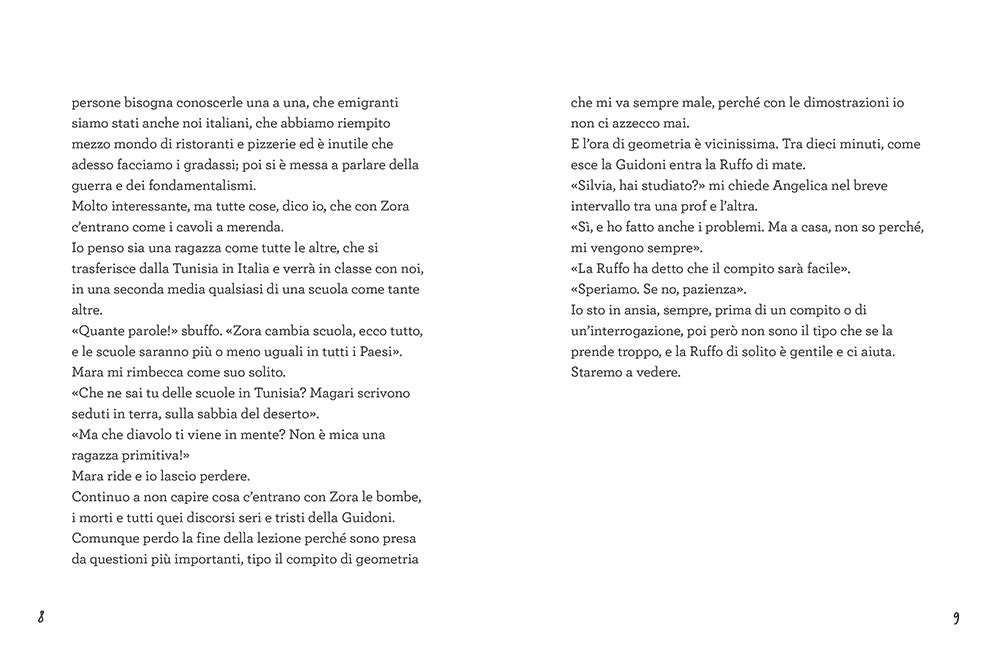 persone bisogna conoscerle una a una, che emigranti siamo stati anche noi italiani, che abbiamo riempito mezzo mondo di ristoranti e pizzerie ed è inutile che adesso facciamo i gradassi; poi si è messa a parlare della guerra e dei fondamentalismi.
Molto interessante, ma tutte cose, dico io, che con Zora c'entrano come i cavoli a merenda.
Io penso sia una ragazza come tutte le altre, che si trasferisce dalla Tunisia in Italia e verrà in classe con noi, in una seconda media qualsiasi di una scuola come tante altre.
«Quante parole!» sbuffo. «Zora cambia scuola, ecco tutto, e le scuole saranno più o meno uguali in tutti i Paesi».
Mara mi rimbecca come suo solito.
«Che ne sai tu delle scuole in Tunisia? Magari scrivono seduti in terra, sulla sabbia del deserto».
«Ma che diavolo ti viene in mente? Non è mica una ragazza primitiva!»
Mara ride e io lascio perdere.
Continuo a non capire cosa c'entrano con Zora le bombe, i morti e tutti quei discorsi seri e tristi della Guidoni.
Comunque perdo la fine della lezione perché sono presa da questioni più importanti, tipo il compito di geometria

8

che mi va sempre male, perché con le dimostrazioni io non ci azzecco mai.
E l'ora di geometria è vicinissima. Tra dieci minuti, come esce la Guidoni entra la Ruffo di mate.
«Silvia, hai studiato?» mi chiede Angelica nel breve intervallo tra una prof e l'altra.
«Sì, e ho fatto anche i problemi. Ma a casa, non so perché, mi vengono sempre».
«La Ruffo ha detto che il compito sarà facile».
«Speriamo. Se no, pazienza».
Io sto in ansia, sempre, prima di un compito o di un'interrogazione, poi però non sono il tipo che se la prende troppo, e la Ruffo di solito è gentile e ci aiuta.
Staremo a vedere.

9